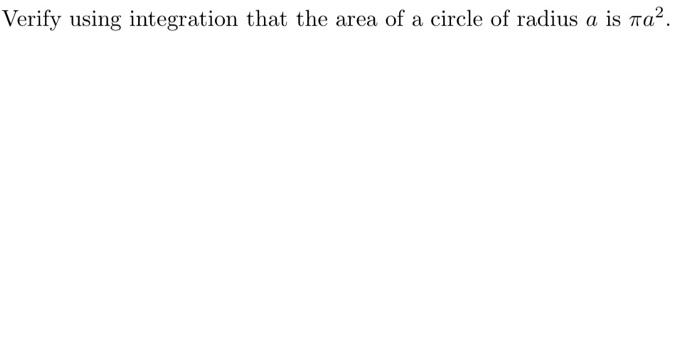 Verify using integration that the area of a circle of radius $a$ is $\pi a^2$.